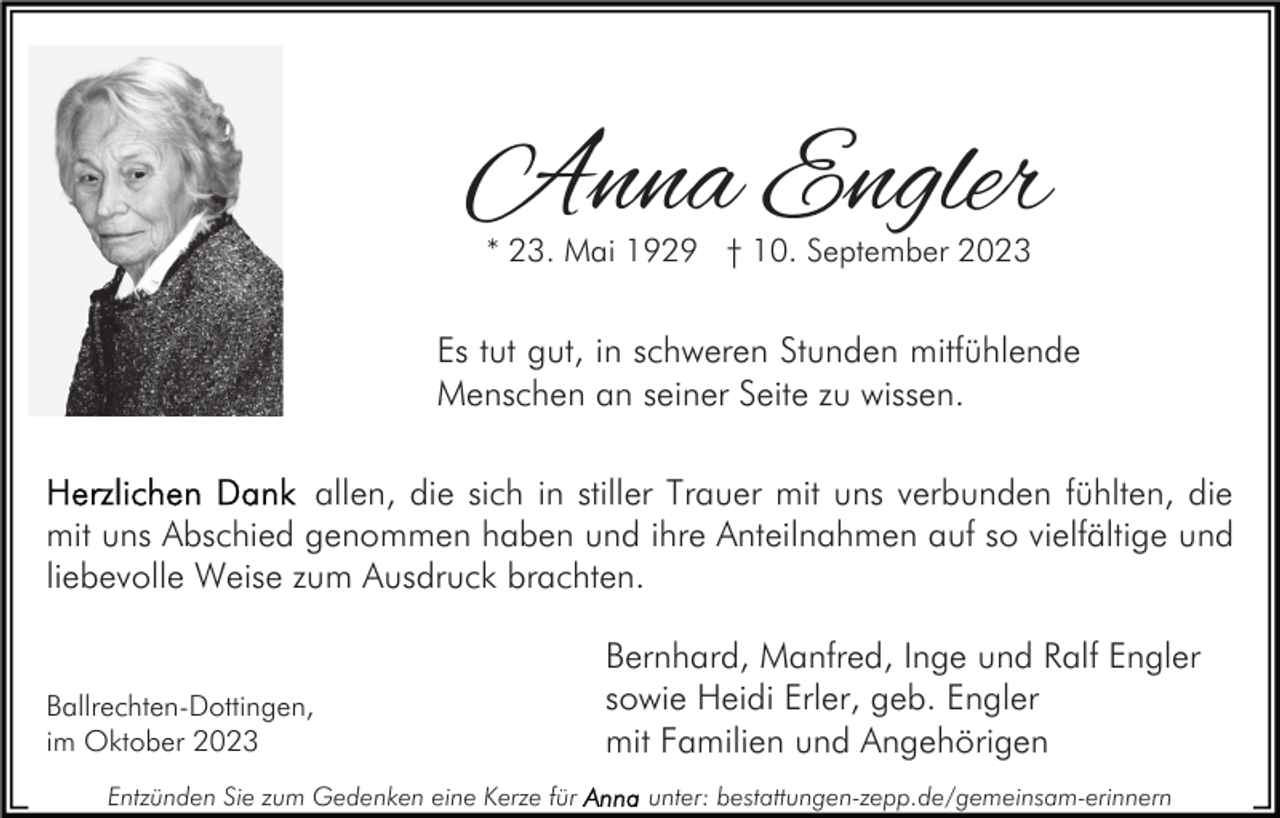 Anna Engler

* 23. Mai 1929 † 10. September 2023

Es tut gut, in schweren Stunden mitfühlende Menschen an seiner Seite zu wissen.

Herzlichen Dank allen, die sich in stiller Trauer mit uns verbunden fühlten, die mit uns Abschied genommen haben und ihre Anteilnahmen auf so vielfältige und liebevolle Weise zum Ausdruck brachten.

Ballrechten-Dottingen,
im Oktober 2023

Bernhard, Manfred, Inge und Ralf Engler
sowie Heidi Erler, geb. Engler
mit Familien und Angehörigen

Entzünden Sie zum Gedenken eine Kerze für Anna unter: bestattungen-zepp.de/gemeinsam-erinnern